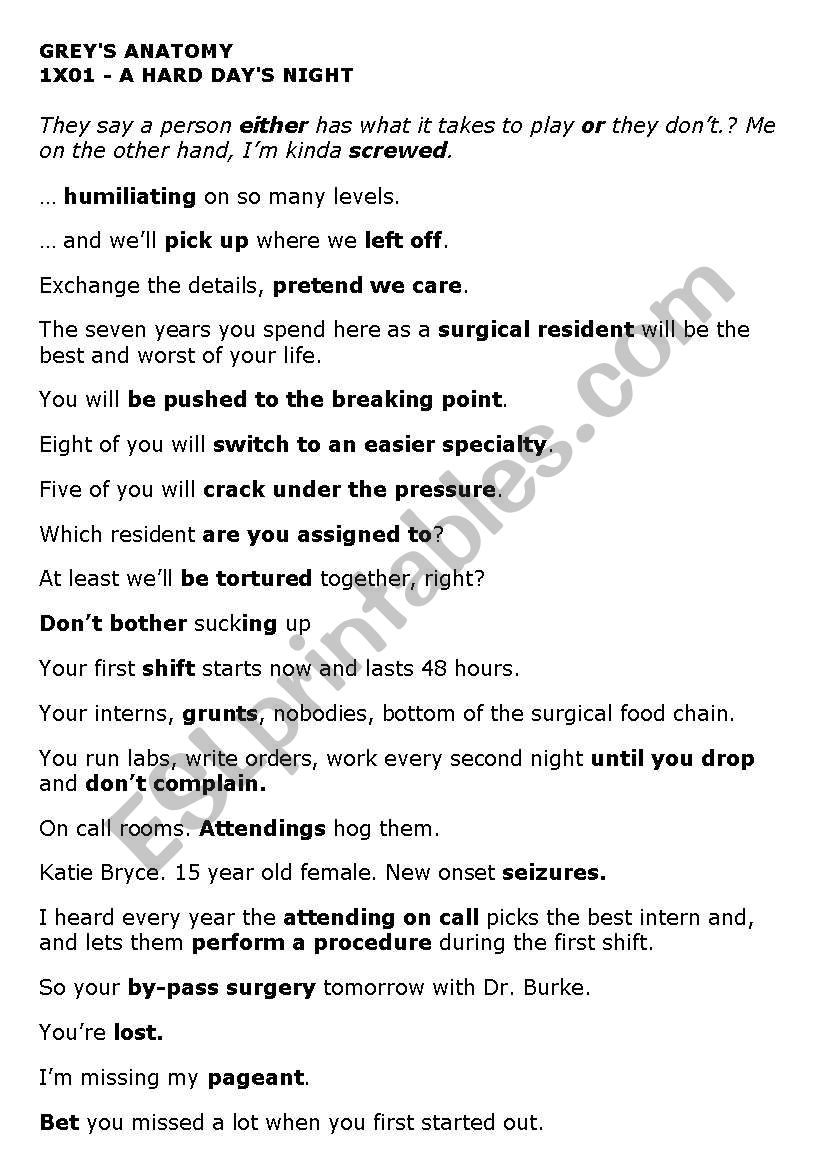 GREY'S ANATOMY
1X01 - A HARD DAY'S NIGHT

They say a person either has what it takes to play or they don't.? Me on the other hand, I'm kinda screwed.

… humiliating on so many levels.

… and we'll pick up where we left off.

Exchange the details, pretend we care.

The seven years you spend here as a surgical resident will be the best and worst of your life.

You will be pushed to the breaking point.

Eight of you will switch to an easier specialty.

Five of you will crack under the pressure.

Which resident are you assigned to?

At least we'll be tortured together, right?

Don't bother sucking up

Your first shift starts now and lasts 48 hours.

Your interns, grunts, nobodies, bottom of the surgical food chain.

You run labs, write orders, work every second night until you drop and don't complain.

On call rooms. Attendings hog them.

Katie Bryce. 15 year old female. New onset seizures.

I heard every year the attending on call picks the best intern and, and lets them perform a procedure during the first shift.

So your by-pass surgery tomorrow with Dr. Burke.

You're lost.

I'm missing my pageant.

Bet you missed a lot when you first started out.

ESLprintables.com